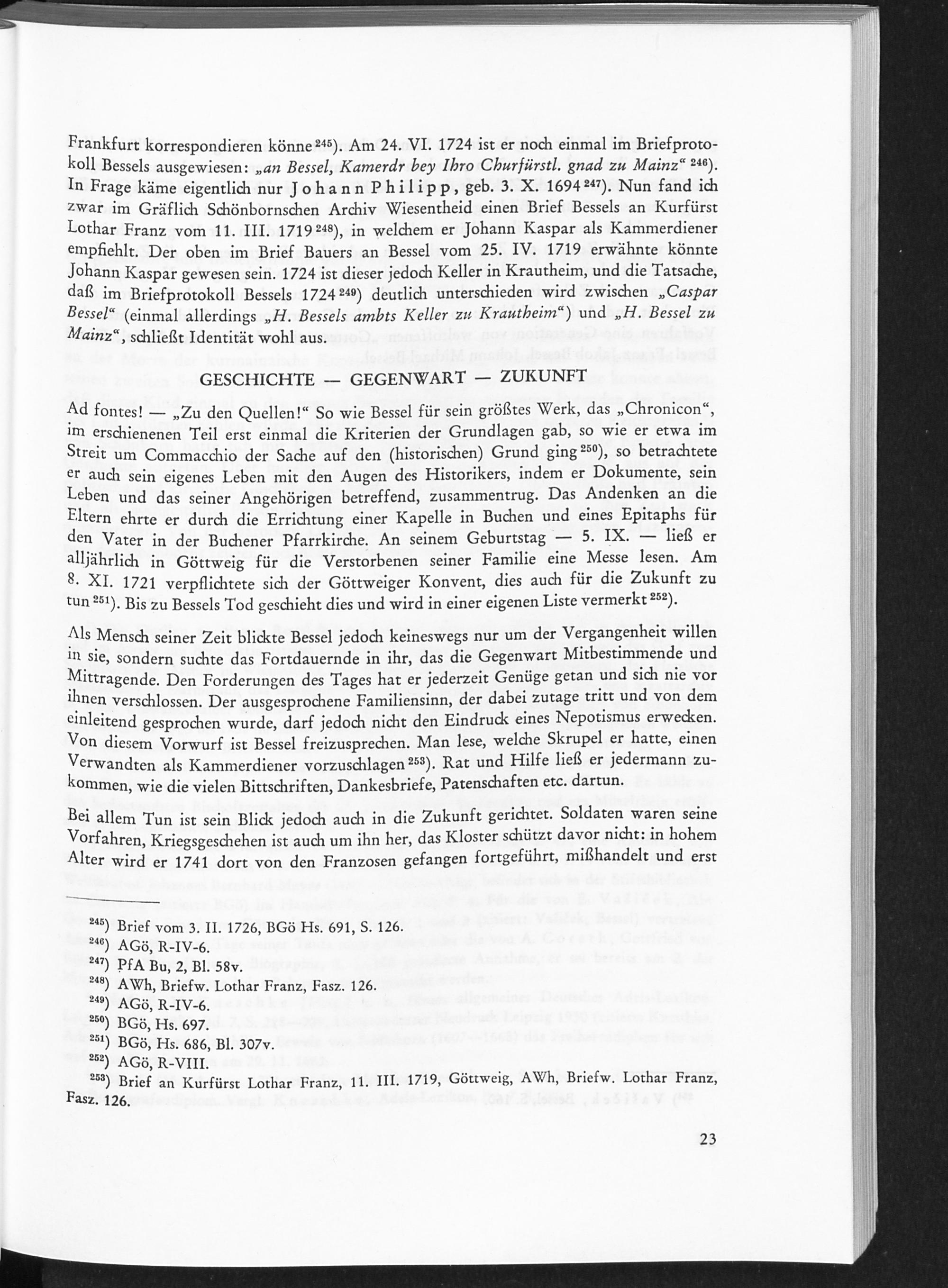 Frankfurt korrespondieren könne $^{245}$). Am 24. VI. 1724 ist er noch einmal im Briefprotokoll Bessels ausgewiesen: „an Bessel, Kamerdr bey Ihro Churfürstl. gnad zu Mainz“ $^{246}$). In Frage käme eigentlich nur Johann Philipp, geb. 3. X. 1694 $^{247}$). Nun fand ich zwar im Gräflich Schönbornschen Archiv Wiesentheid einen Brief Bessels an Kurfürst Lothar Franz vom 11. III. 1719 $^{248}$), in welchem er Johann Kaspar als Kammerdiener empfiehlt. Der oben im Brief Bauers an Bessel vom 25. IV. 1719 erwähnte könnte Johann Kaspar gewesen sein. 1724 ist dieser jedoch Keller in Krautheim, und die Tatsache, daß im Briefprotokoll Bessels 1724 $^{249}$) deutlich unterschieden wird zwischen „Caspar Bessel“ (einmal allerdings „H. Bessels ambts Keller zu Krautheim“) und „H. Bessel zu Mainz“, schließt Identität wohl aus.

GESCHICHTE — GEGENWART — ZUKUNFT

Ad fontes! — „Zu den Quellen!“ So wie Bessel für sein größtes Werk, das „Chronicon“, im erschienenen Teil erst einmal die Kriterien der Grundlagen gab, so wie er etwa im Streit um Commacchio der Sache auf den (historischen) Grund ging $^{250}$), so betrachtete er auch sein eigenes Leben mit den Augen des Historikers, indem er Dokumente, sein Leben und das seiner Angehörigen betreffend, zusammentrug. Das Andenken an die Eltern ehrte er durch die Errichtung einer Kapelle in Buchen und eines Epitaphs für den Vater in der Buchener Pfarrkirche. An seinem Geburtstag — 5. IX. — ließ er alljährlich in Göttweig für die Verstorbenen seiner Familie eine Messe lesen. Am 8. XI. 1721 verpflichtete sich der Göttweiger Konvent, dies auch für die Zukunft zu tun $^{251}$). Bis zu Bessels Tod geschieht dies und wird in einer eigenen Liste vermerkt $^{252}$).

Als Mensch seiner Zeit blickte Bessel jedoch keineswegs nur um der Vergangenheit willen in sie, sondern suchte das Fortdauernde in ihr, das die Gegenwart Mitbestimmende und Mittragende. Den Forderungen des Tages hat er jederzeit Genüge getan und sich nie vor ihnen verschlossen. Der ausgesprochene Familiensinn, der dabei zutage tritt und von dem einleitend gesprochen wurde, darf jedoch nicht den Eindruck eines Nepotismus erwecken. Von diesem Vorwurf ist Bessel freizusprechen. Man lese, welche Skrupel er hatte, einen Verwandten als Kammerdiener vorzuschlagen $^{253}$). Rat und Hilfe ließ er jedermann zukommen, wie die vielen Bittschriften, Dankesbriefe, Patenschaften etc. dartun.

Bei allem Tun ist sein Blick jedoch auch in die Zukunft gerichtet. Soldaten waren seine Vorfahren, Kriegsgeschehen ist auch um ihn her, das Kloster schützt davor nicht: in hohem Alter wird er 1741 dort von den Franzosen gefangen fortgeführt, mißhandelt und erst

$^{245}$) Brief vom 3. II. 1726, BGö Hs. 691, S. 126.
$^{246}$) AGö, R-IV-6.
$^{247}$) PfA Bu, 2, Bl. 58v.
$^{248}$) AWh, Briefw. Lothar Franz, Fasz. 126.
$^{249}$) AGö, R-IV-6.
$^{250}$) BGö, Hs. 697.
$^{251}$) BGö, Hs. 686, Bl. 307v.
$^{252}$) AGö, R-VIII.
$^{253}$) Brief an Kurfürst Lothar Franz, 11. III. 1719, Göttweig, AWh, Briefw. Lothar Franz, Fasz. 126.

23